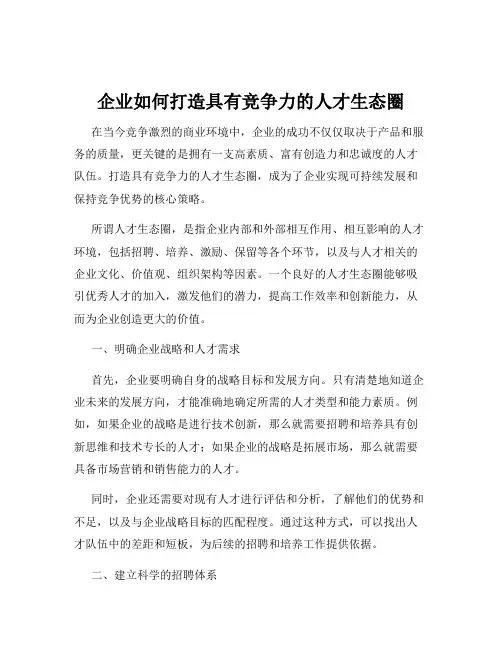 企业如何打造具有竞争力的人才生态圈

在当今竞争激烈的商业环境中，企业的成功不仅仅取决于产品和服务的质量，更关键的是拥有一支高素质、富有创造力和忠诚度的人才队伍。打造具有竞争力的人才生态圈，成为了企业实现可持续发展和保持竞争优势的核心策略。

所谓人才生态圈，是指企业内部和外部相互作用、相互影响的人才环境，包括招聘、培养、激励、保留等各个环节，以及与人才相关的企业文化、价值观、组织架构等因素。一个良好的人才生态圈能够吸引优秀人才的加入，激发他们的潜力，提高工作效率和创新能力，从而为企业创造更大的价值。

一、明确企业战略和人才需求

首先，企业要明确自身的战略目标和发展方向。只有清楚地知道企业未来的发展方向，才能准确地确定所需的人才类型和能力素质。例如，如果企业的战略是进行技术创新，那么就需要招聘和培养具有创新思维和技术专长的人才；如果企业的战略是拓展市场，那么就需要具备市场营销和销售能力的人才。

同时，企业还需要对现有人才进行评估和分析，了解他们的优势和不足，以及与企业战略目标的匹配程度。通过这种方式，可以找出人才队伍中的差距和短板，为后续的招聘和培养工作提供依据。

二、建立科学的招聘体系